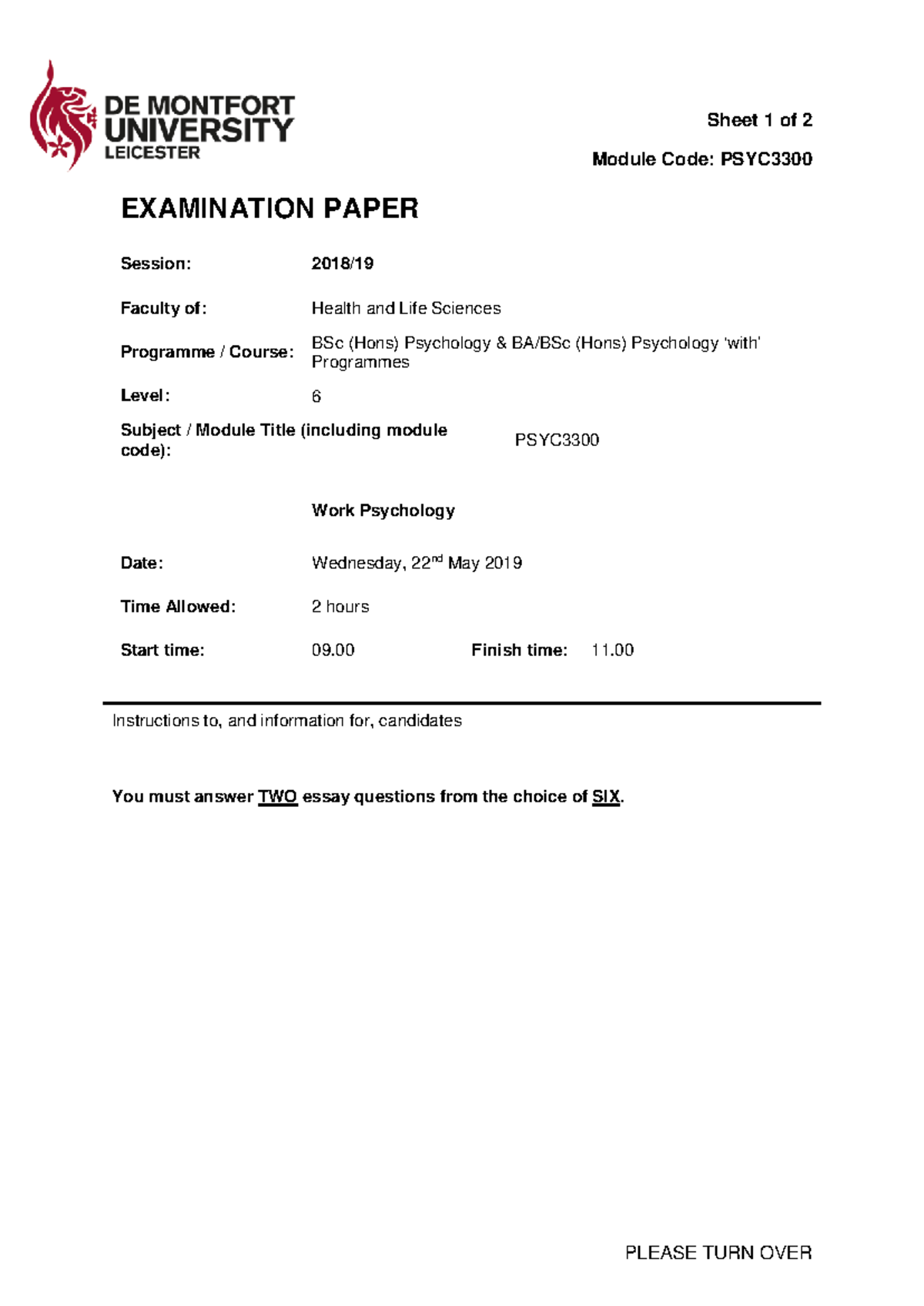 DE MONTFORT UNIVERSITY LEICESTER

Sheet 1 of 2

Module Code: PSYC3300

EXAMINATION PAPER

Session: 2018/19

Faculty of: Health and Life Sciences

Programme / Course: BSc (Hons) Psychology & BA/BSc (Hons) Psychology 'with' Programmes

Level: 6

Subject / Module Title (including module code): PSYC3300

Work Psychology

Date: Wednesday, 22$^{nd}$ May 2019

Time Allowed: 2 hours

Start time: 09.00 Finish time: 11.00

Instructions to, and information for, candidates

You must answer TWO essay questions from the choice of SIX.

PLEASE TURN OVER